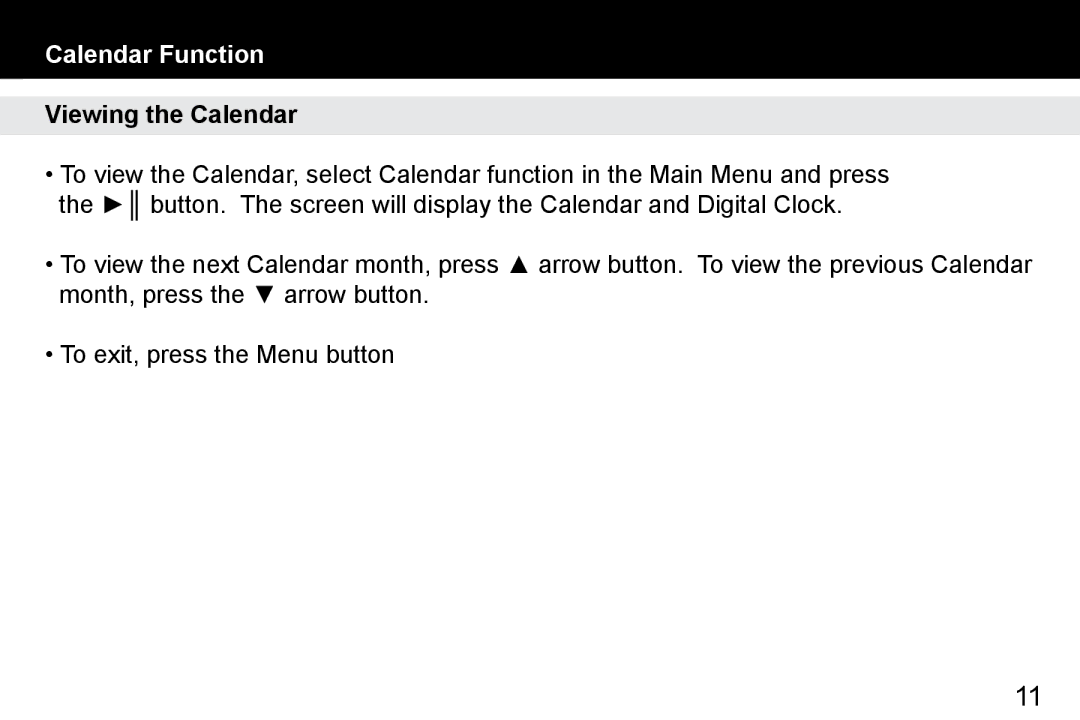 Calendar Function

Viewing the Calendar

• To view the Calendar, select Calendar function in the Main Menu and press the ►║ button. The screen will display the Calendar and Digital Clock.

• To view the next Calendar month, press ▲ arrow button. To view the previous Calendar month, press the ▼ arrow button.

• To exit, press the Menu button

11